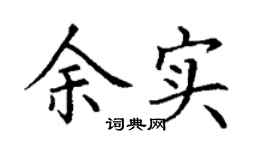 余实
词典网